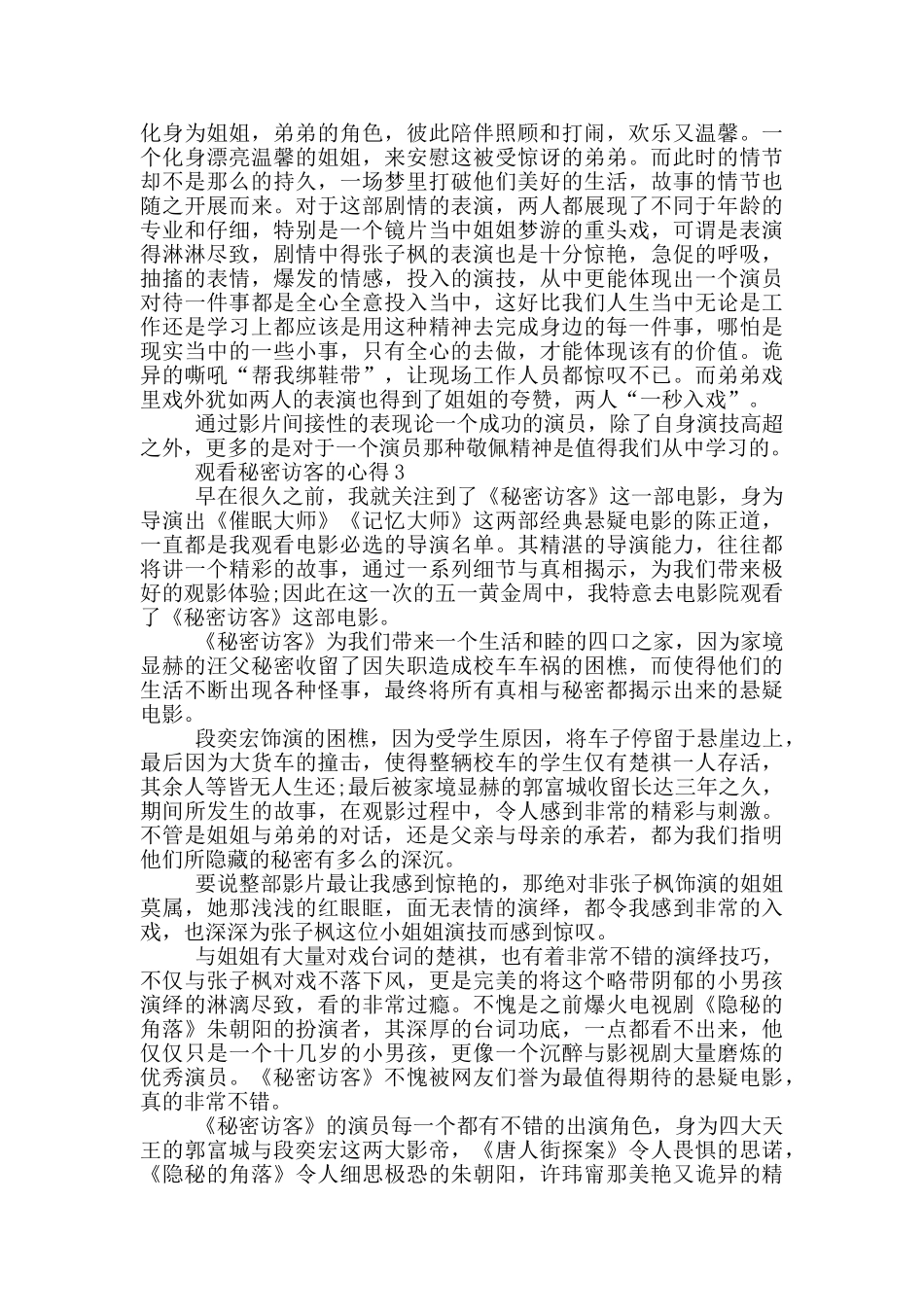 化身为姐姐，弟弟的角色，彼此陪伴照顾和打闹，欢乐又温馨。一个化身漂亮温馨的姐姐，来安慰这被受惊讶的弟弟。而此时的情节却不是那么的持久，一场梦里打破他们美好的生活，故事的情节也随之开展而来。对于这部剧情的表演，两人都展现了不同于年龄的专业和仔细，特别是一个镜片当中姐姐梦游的重头戏，可谓是表演得淋淋尽致，剧情中得张子枫的表演也是十分惊艳，急促的呼吸，抽搐的表情，爆发的情感，投入的演技，从中更能体现出一个演员对待一件事都是全心全意投入当中，这好比我们人生当中无论是工作还是学习上都应该是用这种精神去完成身边的每一件事，哪怕是现实当中的一些小事，只有全心的去做，才能体现该有的价值。诡异的嘶吼“帮我绑鞋带”，让现场工作人员都惊叹不已。而弟弟戏里戏外犹如两人的表演也得到了姐姐的夸赞，两人“一秒入戏”。

通过影片间接性的表现论一个成功的演员，除了自身演技高超之外，更多的是对于一个演员那种敬佩精神是值得我们从中学习的。

观看秘密访客的心得3

早在很久之前，我就关注到了《秘密访客》这一部电影，身为导演出《催眠大师》《记忆大师》这两部经典悬疑电影的陈正道，一直都是我观看电影必选的导演名单。其精湛的导演能力，往往都将讲一个精彩的故事，通过一系列细节与真相揭示，为我们带来极好的观影体验;因此在这一次的五一黄金周中，我特意去电影院观看了《秘密访客》这部电影。

《秘密访客》为我们带来一个生活和睦的四口之家，因为家境显赫的汪父秘密收留了因失职造成校车车祸的困樵，而使得他们的生活不断出现各种怪事，最终将所有真相与秘密都揭示出来的悬疑电影。

段奕宏饰演的困樵，因为受学生原因，将车子停留于悬崖边上，最后因为大货车的撞击，使得整辆校车的学生仅有楚祺一人存活，其余人等皆无人生还;最后被家境显赫的郭富城收留长达三年之久，期间所发生的故事，在观影过程中，令人感到非常的精彩与刺激。不管是姐姐与弟弟的对话，还是父亲与母亲的承若，都为我们指明他们所隐藏的秘密有多么的深沉。

要说整部影片最让我感到惊艳的，那绝对非张子枫饰演的姐姐莫属，她那浅浅的红眼眶，面无表情的演绎，都令我感到非常的入戏，也深深为张子枫这位小姐姐演技而感到惊叹。

与姐姐有大量对戏台词的楚祺，也有着非常不错的演绎技巧，不仅与张子枫对戏不落下风，更是完美的将这个略带阴郁的小男孩演绎的淋漓尽致，看的非常过瘾。不愧是之前爆火电视剧《隐秘的角落》朱朝阳的扮演者，其深厚的台词功底，一点都看不出来，他仅仅只是一个十几岁的小男孩，更像一个沉醉与影视剧大量磨炼的优秀演员。《秘密访客》不愧被网友们誉为最值得期待的悬疑电影，真的非常不错。

《秘密访客》的演员每一个都有不错的出演角色，身为四大天王的郭富城与段奕宏这两大影帝，《唐人街探案》令人畏惧的思诺，《隐秘的角落》令人细思极恐的朱朝阳，许玮甯那美艳又诡异的精